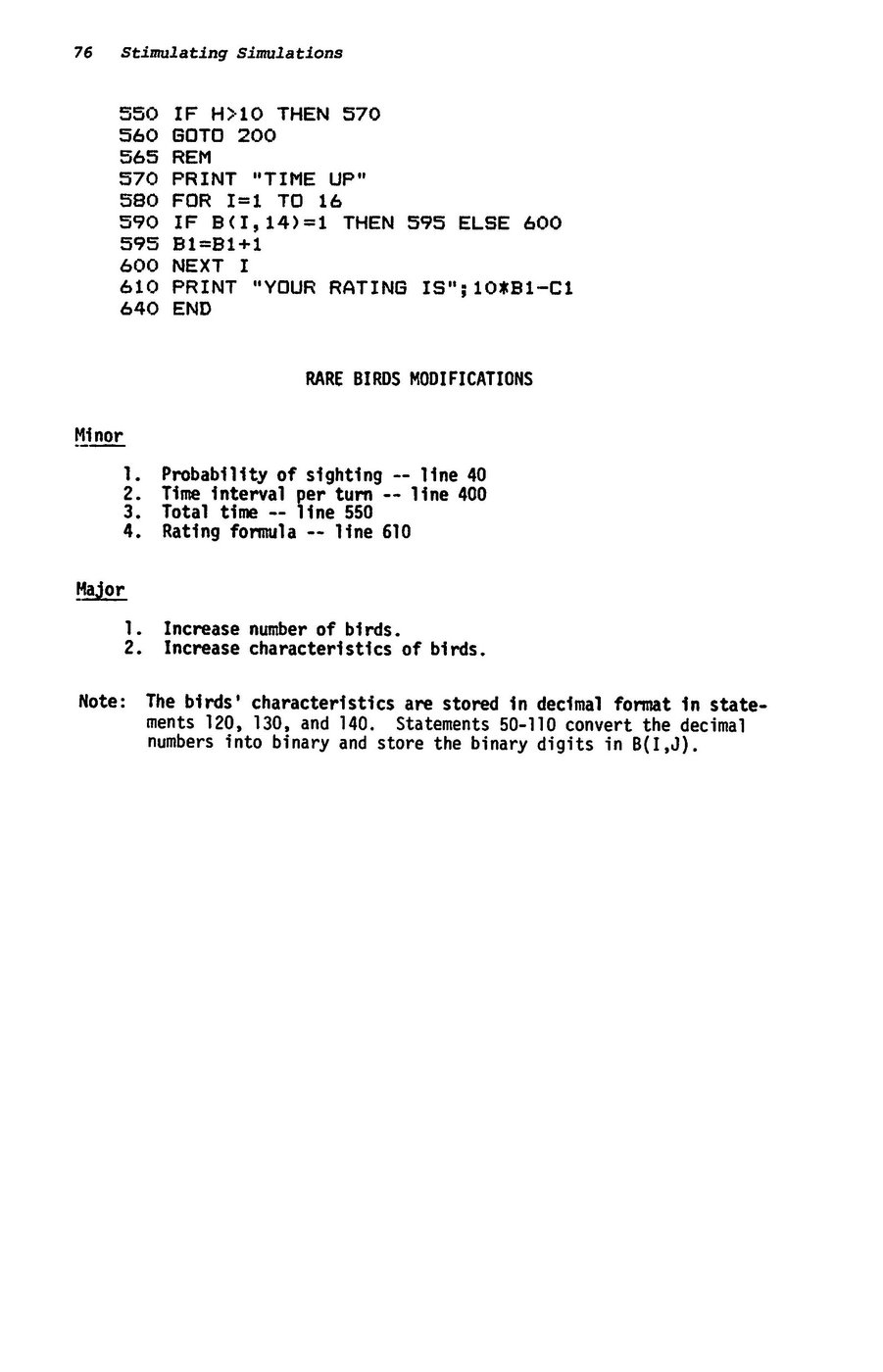 76 Stimulating Simulations

550 IF H>10 THEN 570
560 GOTO 200
565 REM
570 PRINT "TIME UP"
580 FOR I=1 TO 16
590 IF B(I,14)=1 THEN 595 ELSE 600
595 B1=B1+1
600 NEXT I
610 PRINT "YOUR RATING IS";10*B1-C1
640 END

RARE BIRDS MODIFICATIONS

Minor

1. Probability of sighting -- line 40
2. Time interval per turn -- line 400
3. Total time -- line 550
4. Rating formula -- line 610

Major

1. Increase number of birds.
2. Increase characteristics of birds.

Note: The birds' characteristics are stored in decimal format in statements 120, 130, and 140. Statements 50-110 convert the decimal numbers into binary and store the binary digits in B(I,J).